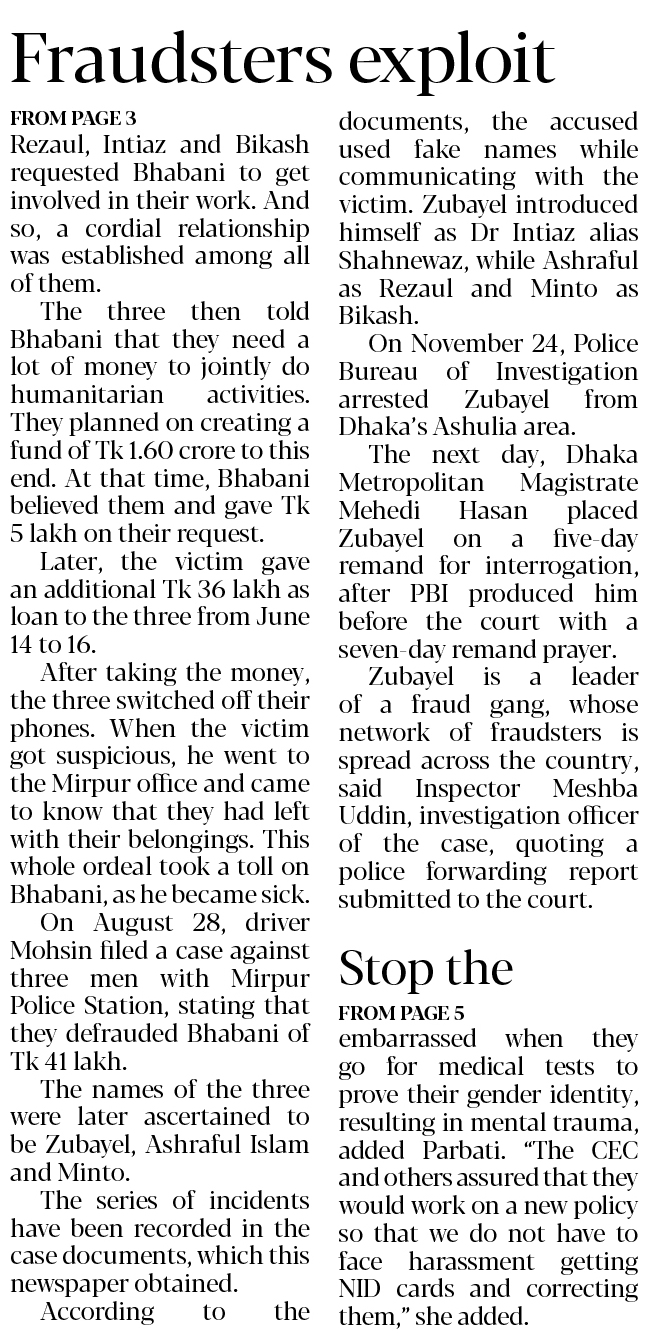 Fraudsters exploit

FROM PAGE 3
Rezaul, Intiaz and Bikash requested Bhabani to get involved in their work. And so, a cordial relationship was established among all of them.

The three then told Bhabani that they need a lot of money to jointly do humanitarian activities. They planned on creating a fund of Tk 1.60 crore to this end. At that time, Bhabani believed them and gave Tk 5 lakh on their request.

Later, the victim gave an additional Tk 36 lakh as loan to the three from June 14 to 16.

After taking the money, the three switched off their phones. When the victim got suspicious, he went to the Mirpur office and came to know that they had left with their belongings. This whole ordeal took a toll on Bhabani, as he became sick.

On August 28, driver Mohsin filed a case against three men with Mirpur Police Station, stating that they defrauded Bhabani of Tk 41 lakh.

The names of the three were later ascertained to be Zubayel, Ashraful Islam and Minto.

The series of incidents have been recorded in the case documents, which this newspaper obtained.

According to the documents, the accused used fake names while communicating with the victim. Zubayel introduced himself as Dr Intiaz alias Shahnewaz, while Ashraful as Rezaul and Minto as Bikash.

On November 24, Police Bureau of Investigation arrested Zubayel from Dhaka's Ashulia area.

The next day, Dhaka Metropolitan Magistrate Mehedi Hasan placed Zubayel on a five-day remand for interrogation, after PBI produced him before the court with a seven-day remand prayer.

Zubayel is a leader of a fraud gang, whose network of fraudsters is spread across the country, said Inspector Meshba Uddin, investigation officer of the case, quoting a police forwarding report submitted to the court.

Stop the

FROM PAGE 5
embarrassed when they go for medical tests to prove their gender identity, resulting in mental trauma, added Parbati. "The CEC and others assured that they would work on a new policy so that we do not have to face harassment getting NID cards and correcting them," she added.